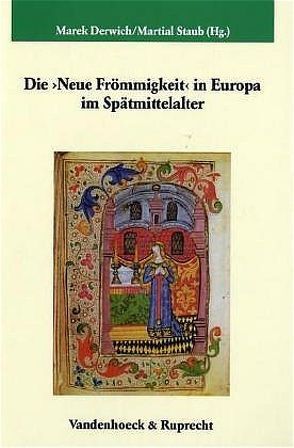 Marek Derwich/Martial Staub (Hg.)

Die ›Neue Frömmigkeit‹ in Europa im Spätmittelalter

Vandenhoeck & Ruprecht